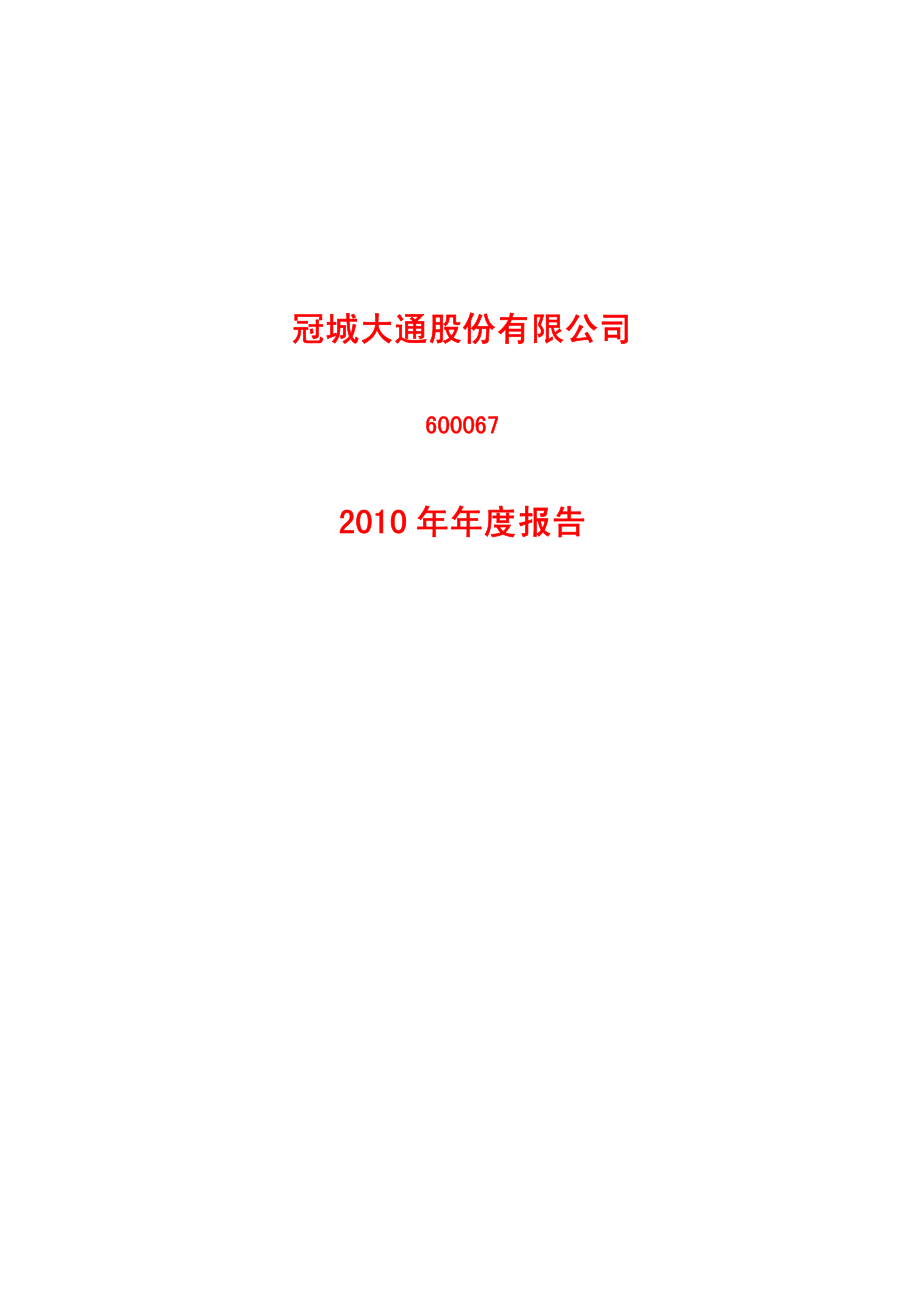 冠城大通股份有限公司

600067

2010 年年度报告